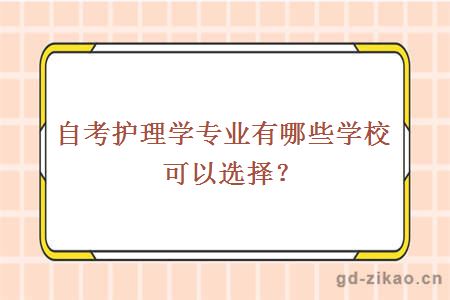 自考护理学专业有哪些学校可以选择？

gd-zikao.cn